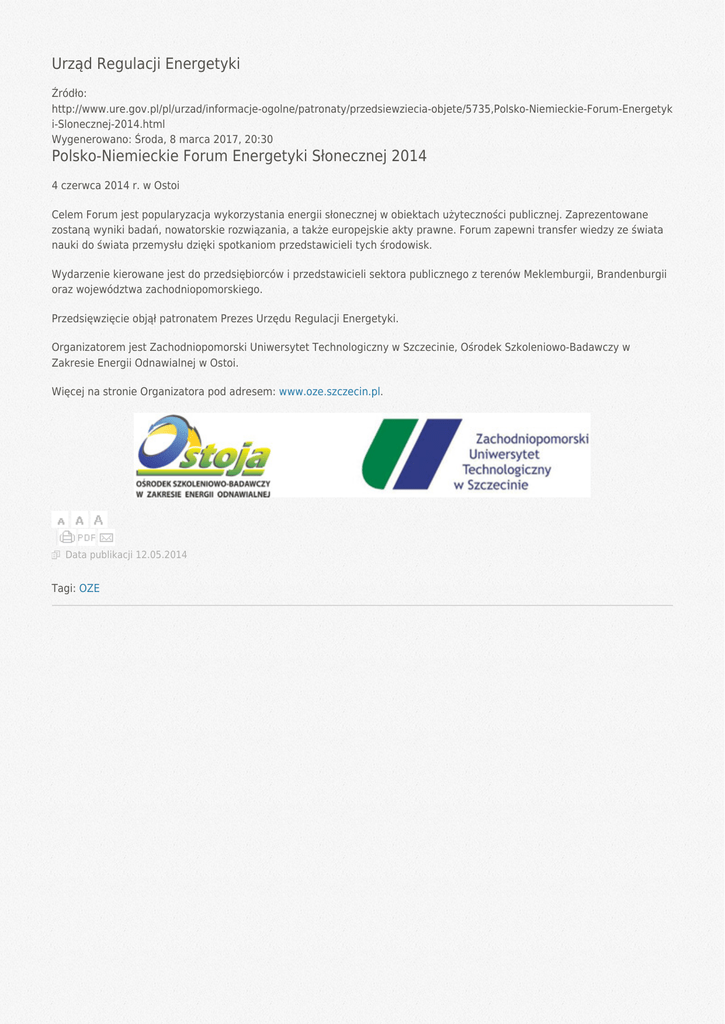 Urząd Regulacji Energetyki

Źródło:
http://www.ure.gov.pl/pl/urzad/informacje-ogolne/patronaty/przedsiewziecia-objete/5735,Polsko-Niemieckie-Forum-Energetyki-Slonecznej-2014.html
Wygenerowano: Środa, 8 marca 2017, 20:30

Polsko-Niemieckie Forum Energetyki Słonecznej 2014

4 czerwca 2014 r. w Ostoi

Celem Forum jest popularyzacja wykorzystania energii słonecznej w obiektach użyteczności publicznej. Zaprezentowane zostaną wyniki badań, nowatorskie rozwiązania, a także europejskie akty prawne. Forum zapewni transfer wiedzy ze świata nauki do świata przemysłu dzięki spotkaniom przedstawicieli tych środowisk.

Wydarzenie kierowane jest do przedsiębiorców i przedstawicieli sektora publicznego z terenów Meklemburgii, Brandenburgii oraz województwa zachodniopomorskiego.

Przedsięwzięcie objął patronatem Prezes Urzędu Regulacji Energetyki.

Organizatorem jest Zachodniopomorski Uniwersytet Technologiczny w Szczecinie, Ośrodek Szkoleniowo-Badawczy w Zakresie Energii Odnawialnej w Ostoi.

Więcej na stronie Organizatora pod adresem: www.oze.szczecin.pl.

Ostoja
OŚRODEK SZKOLENIOWO-BADAWCZY W ZAKRESIE ENERGII ODNAWIALNEJ

Zachodniopomorski Uniwersytet Technologiczny w Szczecinie

A A A
PDF
Data publikacji 12.05.2014

Tagi: OZE